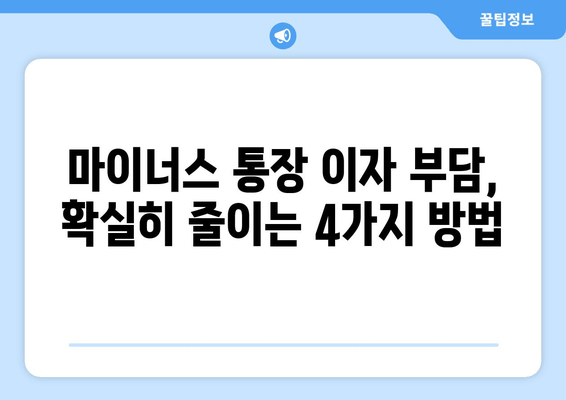 꿀팁정보

마이너스 통장 이자 부담, 확실히 줄이는 4가지 방법